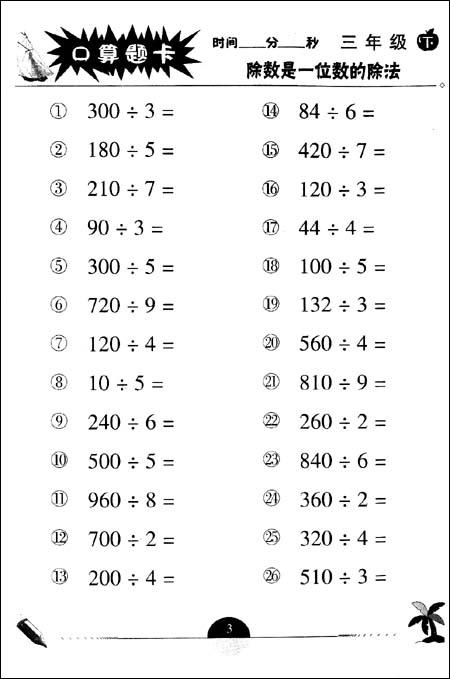 口算题卡

时间____分____秒 三年级 下

除数是一位数的除法

① $300 \div 3 =$

② $180 \div 5 =$

③ $210 \div 7 =$

④ $90 \div 3 =$

⑤ $300 \div 5 =$

⑥ $720 \div 9 =$

⑦ $120 \div 4 =$

⑧ $10 \div 5 =$

⑨ $240 \div 6 =$

⑩ $500 \div 5 =$

⑪ $960 \div 8 =$

⑫ $700 \div 2 =$

⑬ $200 \div 4 =$

⑭ $84 \div 6 =$

⑮ $420 \div 7 =$

⑯ $120 \div 3 =$

⑰ $44 \div 4 =$

⑱ $100 \div 5 =$

⑲ $132 \div 3 =$

⑳ $560 \div 4 =$

㉑ $810 \div 9 =$

㉒ $260 \div 2 =$

㉓ $840 \div 6 =$

㉔ $360 \div 2 =$

㉕ $320 \div 4 =$

㉖ $510 \div 3 =$

3